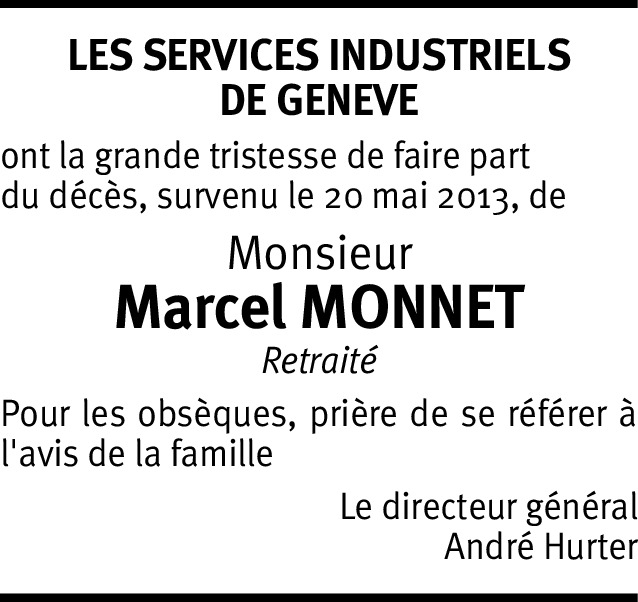 LES SERVICES INDUSTRIELS DE GENEVE

ont la grande tristesse de faire part du décès, survenu le 20 mai 2013, de

Monsieur
Marcel MONNET
Retraité

Pour les obsèques, prière de se référer à l'avis de la famille

Le directeur général
André Hurter